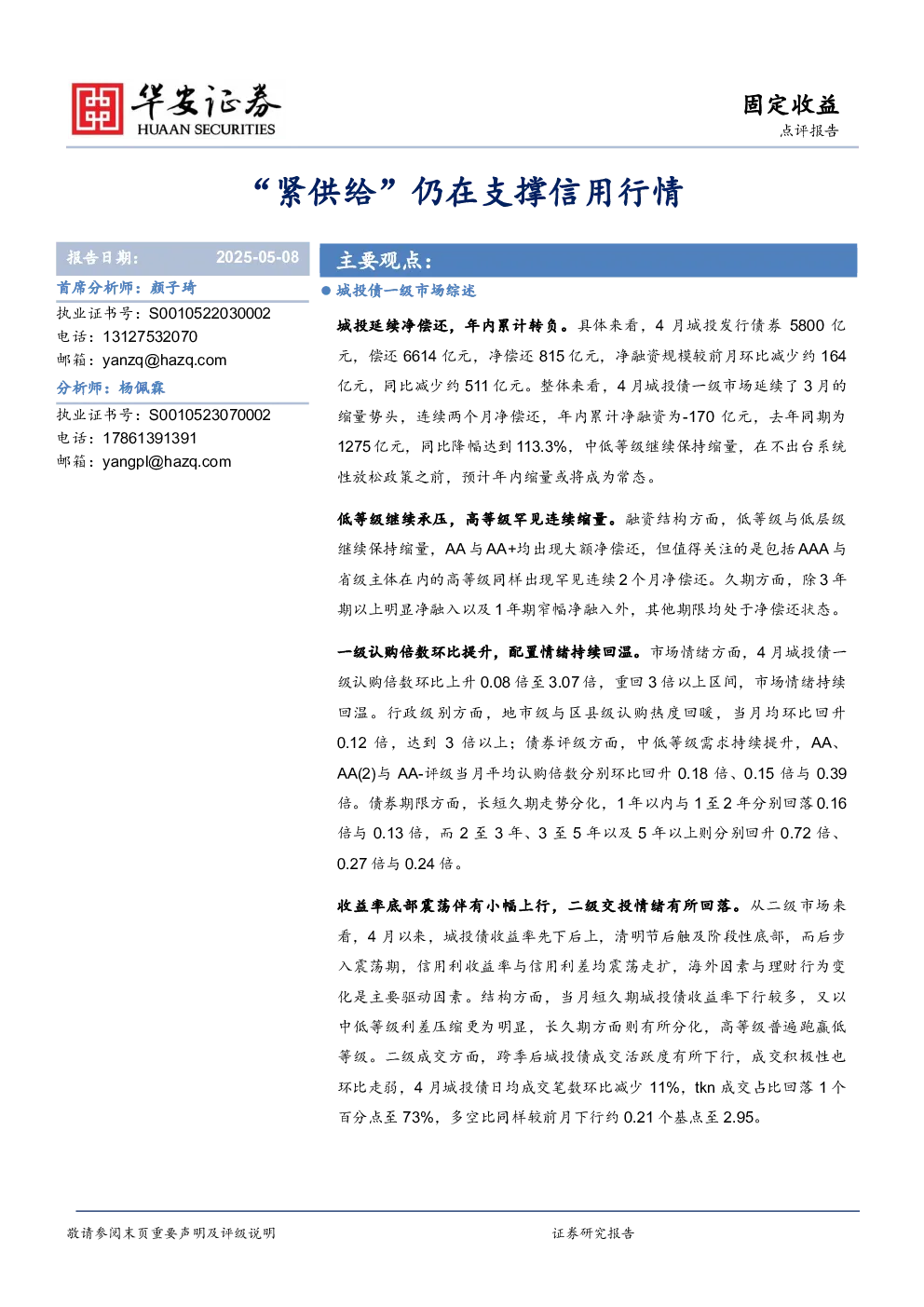 华安证券
HUAAN SECURITIES

固定收益
点评报告

“紧供给”仍在支撑信用行情

报告日期: 2025-05-08

首席分析师：颜子琦
执业证书号：S0010522030002
电话：13127532070
邮箱：yanzq@hazq.com

分析师：杨佩霖
执业证书号：S0010523070002
电话：17861391391
邮箱：yangpl@hazq.com

主要观点：

• 城投债一级市场综述

城投延续净偿还，年内累计转负。具体来看，4月城投发行债券5800亿元，偿还6614亿元，净偿还815亿元，净融资规模较前月环比减少约164亿元，同比减少约511亿元。整体来看，4月城投债一级市场延续了3月的缩量势头，连续两个月净偿还，年内累计净融资为-170亿元，去年同期为1275亿元，同比降幅达到113.3%，中低等级继续保持缩量，在不出台系统性放松政策之前，预计年内缩量或将成为常态。

低等级继续承压，高等级罕见连续缩量。融资结构方面，低等级与低层级继续保持缩量，AA与AA+均出现大额净偿还，但值得关注的是包括AAA与省级主体在内的高等级同样出现罕见连续2个月净偿还。久期方面，除3年期以上明显净融入以及1年期窄幅净融入外，其他期限均处于净偿还状态。

一级认购倍数环比提升，配置情绪持续回温。市场情绪方面，4月城投债一级认购倍数环比上升0.08倍至3.07倍，重回3倍以上区间，市场情绪持续回温。行政级别方面，地市级与区县级认购热度回暖，当月均环比回升0.12倍，达到3倍以上；债券评级方面，中低等级需求持续提升，AA、AA(2)与AA-评级当月平均认购倍数分别环比回升0.18倍、0.15倍与0.39倍。债券期限方面，长短久期走势分化，1年以内与1至2年分别回落0.16倍与0.13倍，而2至3年、3至5年以及5年以上则分别回升0.72倍、0.27倍与0.24倍。

收益率底部震荡伴有小幅上行，二级交投情绪有所回落。从二级市场来看，4月以来，城投债收益率先下后上，清明节后触及阶段性底部，而后步入震荡期，信用利收益率与信用利差均震荡走扩，海外因素与理财行为变化是主要驱动因素。结构方面，当月短久期城投债收益率下行较多，又以中低等级利差压缩更为明显，长久期方面则有所分化，高等级普遍跑赢低等级。二级成交方面，跨季后城投债成交活跃度有所下行，成交积极性也环比走弱，4月城投债日均成交笔数环比减少11%，tkn成交占比回落1个百分点至73%，多空比同样较前月下行约0.21个基点至2.95。

敬请参阅末页重要声明及评级说明

证券研究报告